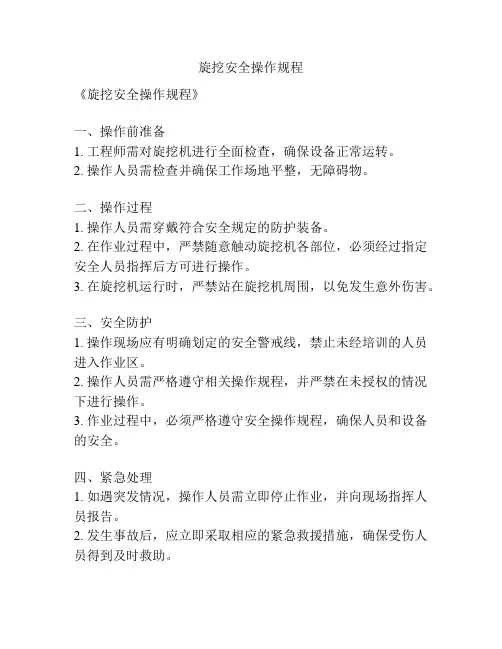 旋挖安全操作规程

《旋挖安全操作规程》

一、操作前准备
1. 工程师需对旋挖机进行全面检查，确保设备正常运转。
2. 操作人员需检查并确保工作场地平整，无障碍物。

二、操作过程
1. 操作人员需穿戴符合安全规定的防护装备。
2. 在作业过程中，严禁随意触动旋挖机各部位，必须经过指定安全人员指挥后方可进行操作。
3. 在旋挖机运行时，严禁站在旋挖机周围，以免发生意外伤害。

三、安全防护
1. 操作现场应有明确划定的安全警戒线，禁止未经培训的人员进入作业区。
2. 操作人员需严格遵守相关操作规程，并严禁在未授权的情况下进行操作。
3. 作业过程中，必须严格遵守安全操作规程，确保人员和设备的安全。

四、紧急处理
1. 如遇突发情况，操作人员需立即停止作业，并向现场指挥人员报告。
2. 发生事故后，应立即采取相应的紧急救援措施，确保受伤人员得到及时救助。